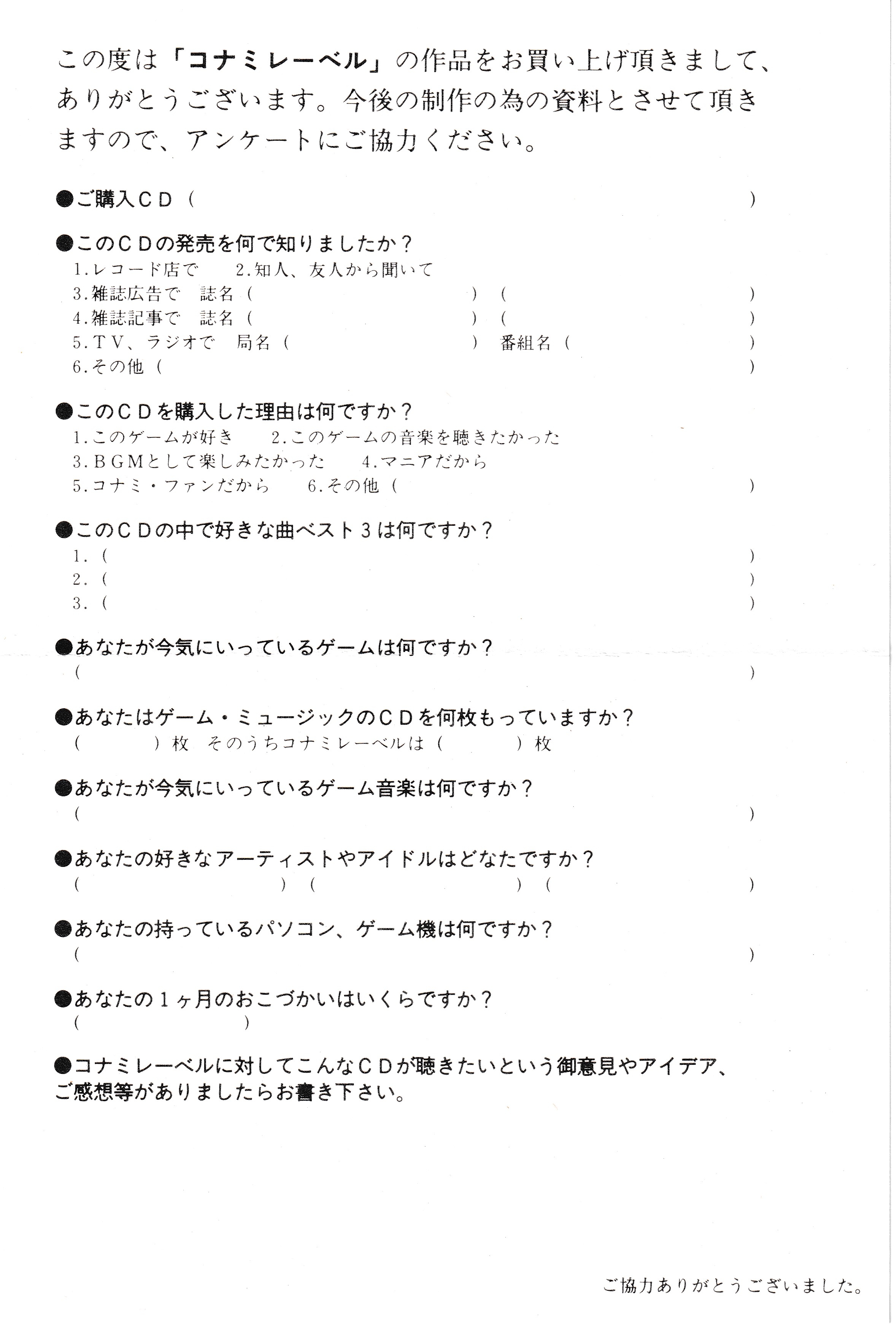 この度は「コナミレーベル」の作品をお買い上げ頂きまして、ありがとうございます。今後の制作の為の資料とさせて頂きますので、アンケートにご協力ください。

●ご購入ＣＤ（ ）

●このＣＤの発売を何で知りましたか？
1.レコード店で 2.知人、友人から聞いて
3.雑誌広告で 誌名（ ）（ ）
4.雑誌記事で 誌名（ ）（ ）
5.ＴＶ、ラジオで 局名（ ） 番組名（ ）
6.その他（ ）

●このＣＤを購入した理由は何ですか？
1.このゲームが好き 2.このゲームの音楽を聴きたかった
3.ＢＧＭとして楽しみたかった 4.マニアだから
5.コナミ・ファンだから 6.その他（ ）

●このＣＤの中で好きな曲ベスト３は何ですか？
1.（ ）
2.（ ）
3.（ ）

●あなたが今気にいっているゲームは何ですか？
（ ）

●あなたはゲーム・ミュージックのＣＤを何枚もっていますか？
（ ）枚 そのうちコナミレーベルは（ ）枚

●あなたが今気にいっているゲーム音楽は何ですか？
（ ）

●あなたの好きなアーティストやアイドルはどなたですか？
（ ）（ ）（ ）

●あなたの持っているパソコン、ゲーム機は何ですか？
（ ）

●あなたの１ヶ月のおこづかいはいくらですか？
（ ）

●コナミレーベルに対してこんなＣＤが聴きたいという御意見やアイデア、ご感想等がありましたらお書き下さい。

ご協力ありがとうございました。